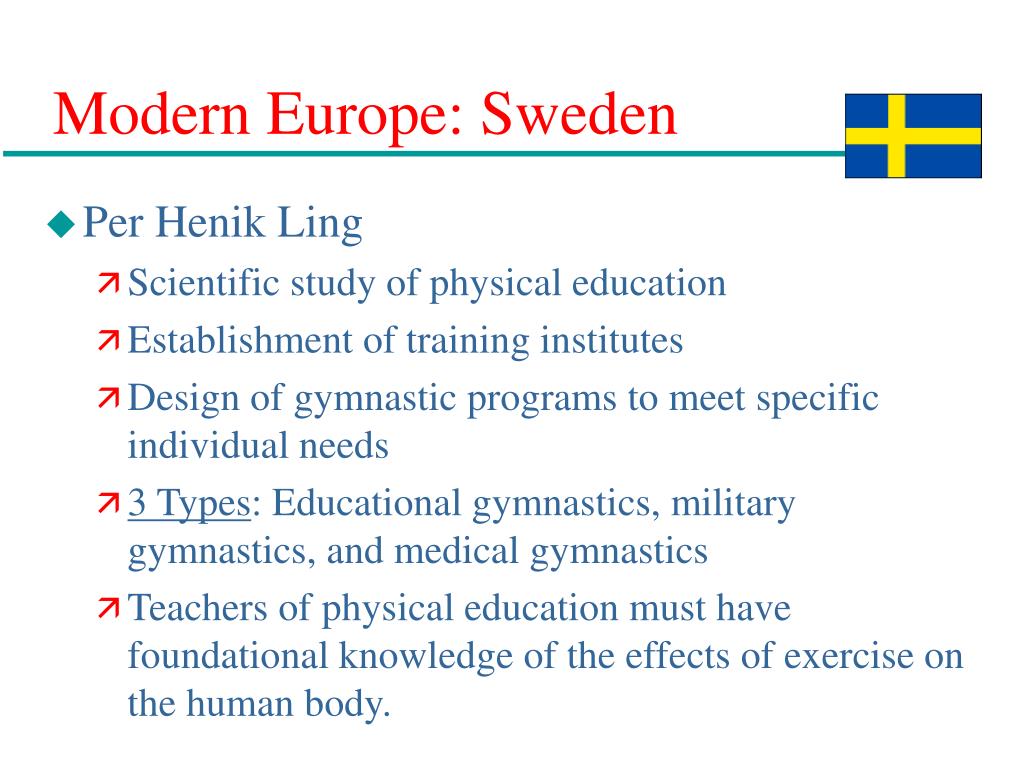 Modern Europe: Sweden

Per Henik Ling

Scientific study of physical education

Establishment of training institutes

Design of gymnastic programs to meet specific individual needs

3 Types: Educational gymnastics, military gymnastics, and medical gymnastics

Teachers of physical education must have foundational knowledge of the effects of exercise on the human body.